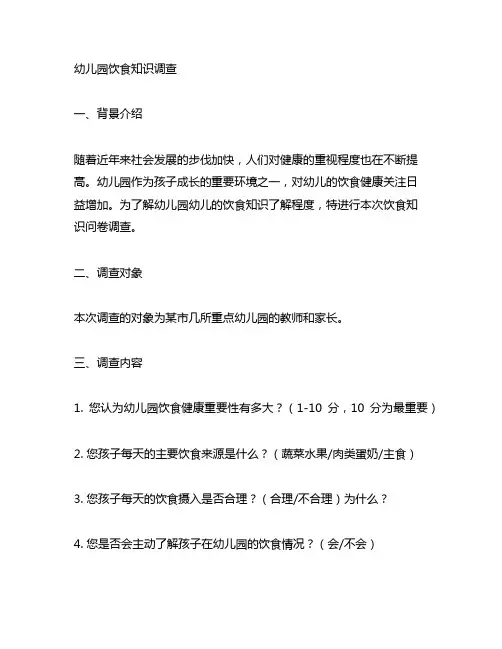 幼儿园饮食知识调查

一、背景介绍

随着近年来社会发展的步伐加快，人们对健康的重视程度也在不断提高。幼儿园作为孩子成长的重要环境之一，对幼儿的饮食健康关注日益增加。为了解幼儿园幼儿的饮食知识了解程度，特进行本次饮食知识问卷调查。

二、调查对象

本次调查的对象为某市几所重点幼儿园的教师和家长。

三、调查内容

1. 您认为幼儿园饮食健康重要性有多大？（1-10 分，10 分为最重要）

2. 您孩子每天的主要饮食来源是什么？（蔬菜水果/肉类蛋奶/主食）

3. 您孩子每天的饮食摄入是否合理？（合理/不合理）为什么？

4. 您是否会主动了解孩子在幼儿园的饮食情况？（会/不会）